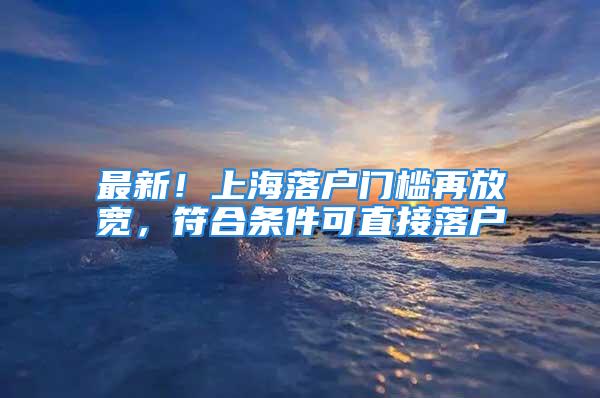 最新！上海落户门槛再放宽，符合条件可直接落户